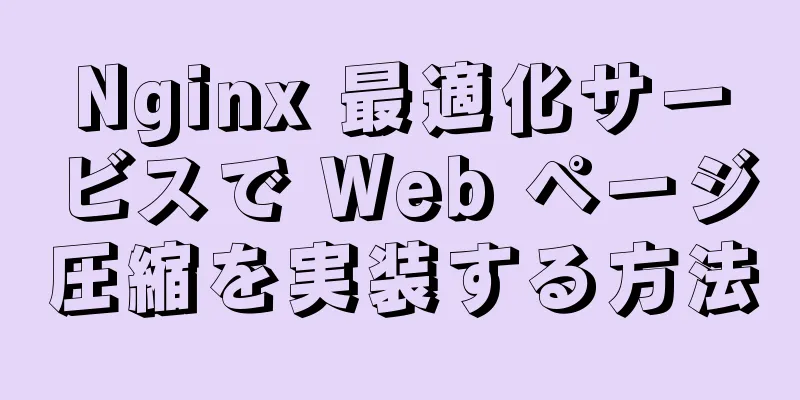 Nginx 最適化サービスで Web ページ圧縮を実装する方法